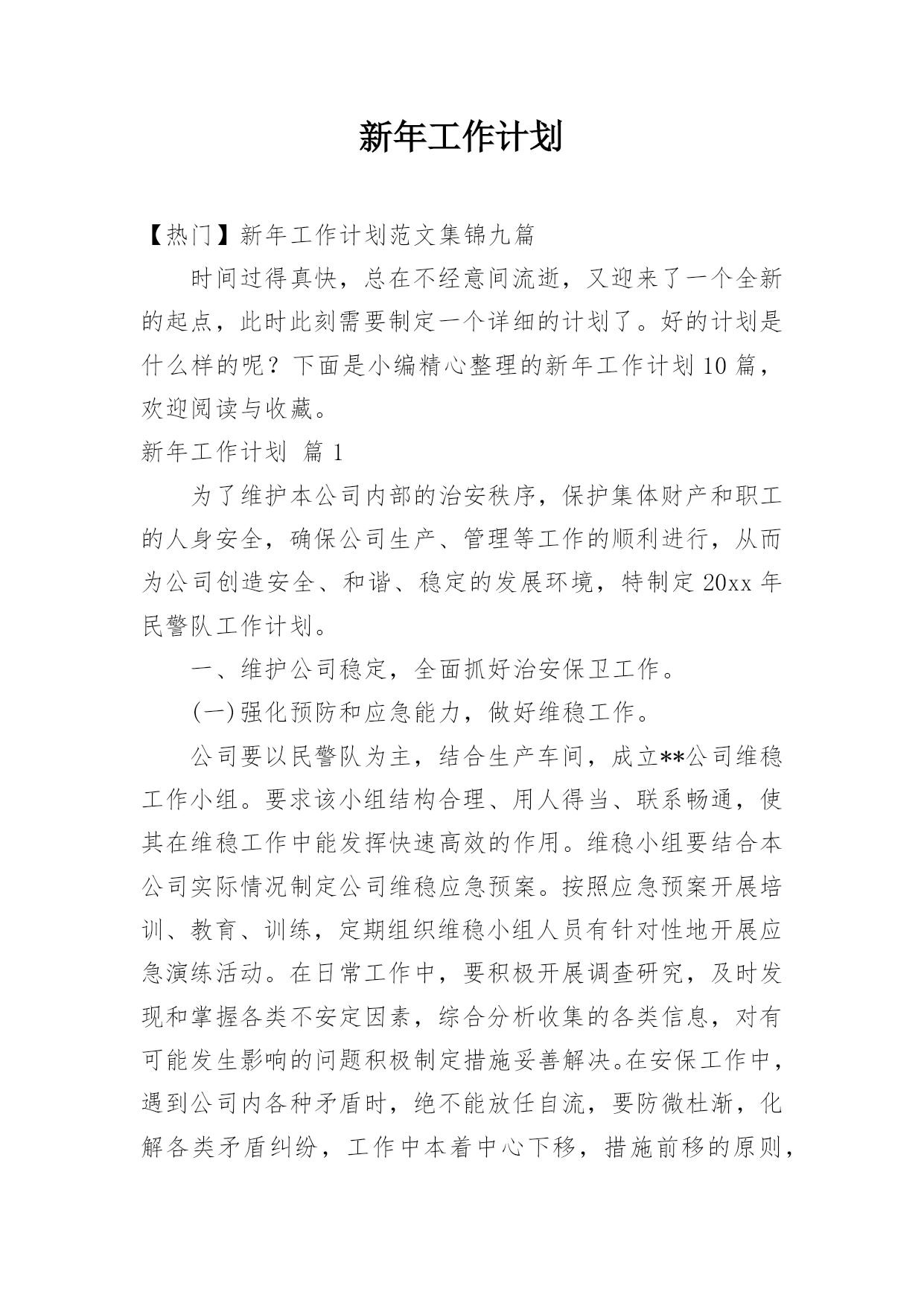 新年工作计划

【热门】新年工作计划范文集锦九篇

时间过得真快，总在不经意间流逝，又迎来了一个全新的起点，此时此刻需要制定一个详细的计划了。好的计划是什么样的呢？下面是小编精心整理的新年工作计划10篇，欢迎阅读与收藏。

新年工作计划 篇1

为了维护本公司内部的治安秩序，保护集体财产和职工的人身安全，确保公司生产、管理等工作的顺利进行，从而为公司创造安全、和谐、稳定的发展环境，特制定20xx年民警队工作计划。

一、维护公司稳定，全面抓好治安保卫工作。

(一)强化预防和应急能力，做好维稳工作。

公司要以民警队为主，结合生产车间，成立**公司维稳工作小组。要求该小组结构合理、用人得当、联系畅通，使其在维稳工作中能发挥快速高效的作用。维稳小组要结合本公司实际情况制定公司维稳应急预案。按照应急预案开展培训、教育、训练，定期组织维稳小组人员有针对性地开展应急演练活动。在日常工作中，要积极开展调查研究，及时发现和掌握各类不安定因素，综合分析收集的各类信息，对有可能发生影响的问题积极制定措施妥善解决。在安保工作中，遇到公司内各种矛盾时，绝不能放任自流，要防微杜渐，化解各类矛盾纠纷，工作中本着中心下移，措施前移的原则，